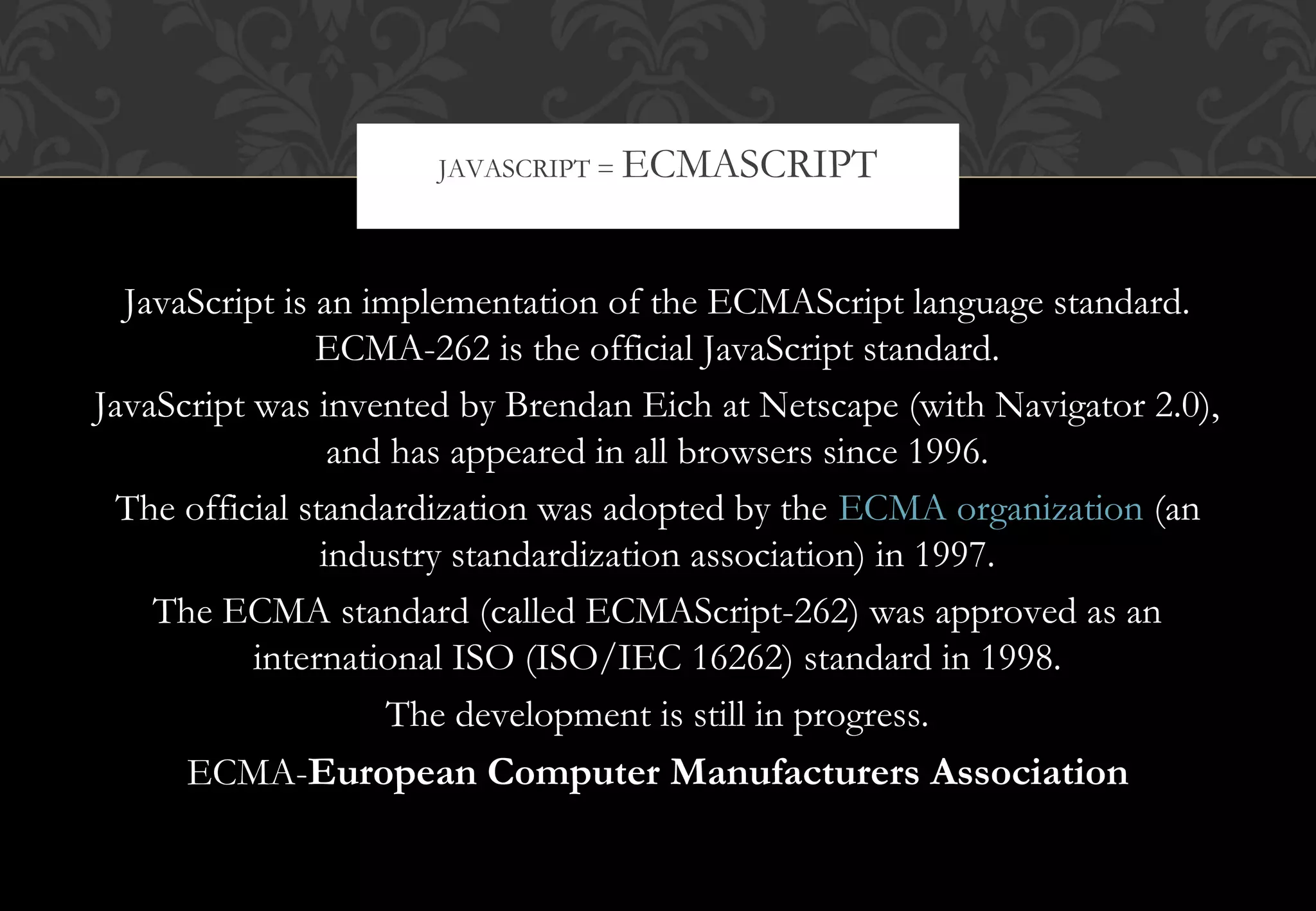 JAVASCRIPT = ECMASCRIPT

JavaScript is an implementation of the ECMAScript language standard. ECMA-262 is the official JavaScript standard.

JavaScript was invented by Brendan Eich at Netscape (with Navigator 2.0), and has appeared in all browsers since 1996.

The official standardization was adopted by the ECMA organization (an industry standardization association) in 1997.

The ECMA standard (called ECMAScript-262) was approved as an international ISO (ISO/IEC 16262) standard in 1998.

The development is still in progress.

ECMA-European Computer Manufacturers Association